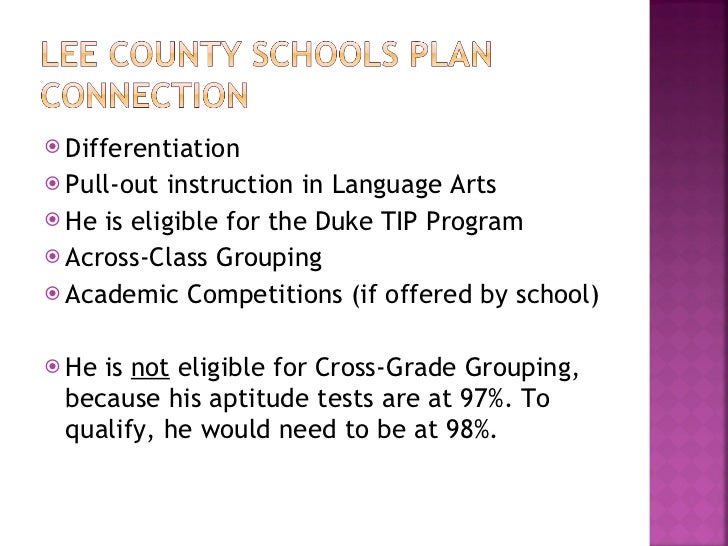 LEE COUNTY SCHOOLS PLAN CONNECTION

Differentiation
Pull-out instruction in Language Arts
He is eligible for the Duke TIP Program
Across-Class Grouping
Academic Competitions (if offered by school)

He is not eligible for Cross-Grade Grouping, because his aptitude tests are at 97%. To qualify, he would need to be at 98%.